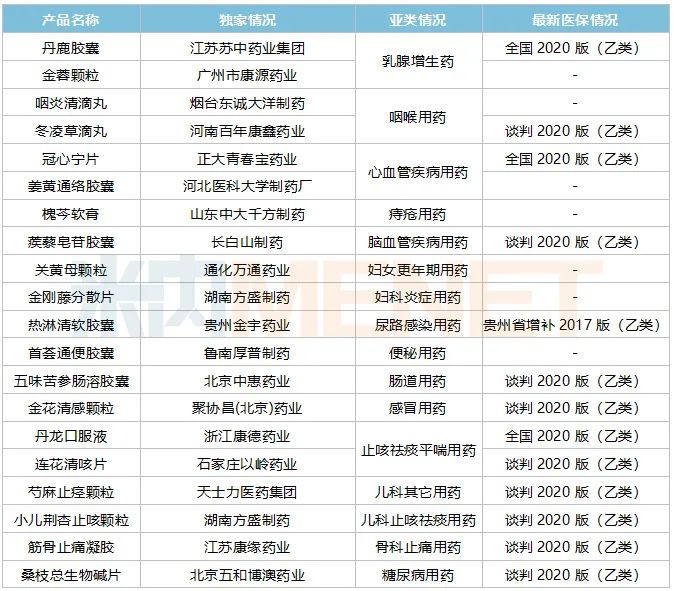 | 产品名称 | 独家情况 | 亚类情况 | 最新医保情况 |
|---|---|---|---|
| 丹鹿胶囊 | 江苏苏中药业集团 | 乳腺增生药 | 全国2020版（乙类） |
| 金蓉颗粒 | 广州市康源药业 |  | - |
| 咽炎清滴丸 | 烟台东诚大洋制药 | 咽喉用药 | - |
| 冬凌草滴丸 | 河南百年康鑫药业 |  | 谈判2020版（乙类） |
| 冠心宁片 | 正大青春宝药业 | 心血管疾病用药 | 全国2020版（乙类） |
| 姜黄通络胶囊 | 河北医科大学制药厂 |  | - |
| 槐芩软膏 | 山东中大千方制药 | 痔疮用药 | - |
| 蒺藜皂苷胶囊 | 长白山制药 | 脑血管疾病用药 | 谈判2020版（乙类） |
| 关黄母颗粒 | 通化万通药业 | 妇女更年期用药 | - |
| 金刚藤分散片 | 湖南方盛制药 | 妇科炎症用药 | - |
| 热淋清软胶囊 | 贵州金宇药业 | 尿路感染用药 | 贵州省增补2017版（乙类） |
| 首荟通便胶囊 | 鲁南厚普制药 | 便秘用药 | - |
| 五味苦参肠溶胶囊 | 北京中惠药业 | 肠道用药 | 谈判2020版（乙类） |
| 金花清感颗粒 | 聚协昌(北京)药业 | 感冒用药 | 谈判2020版（乙类） |
| 丹龙口服液 | 浙江康德药业 | 止咳祛痰平喘用药 | 全国2020版（乙类） |
| 连花清咳片 | 石家庄以岭药业 |  | 谈判2020版（乙类） |
| 芍麻止痉颗粒 | 天士力医药集团 | 儿科其它用药 | 谈判2020版（乙类） |
| 小儿荆杏止咳颗粒 | 湖南方盛制药 | 儿科止咳祛痰用药 | 谈判2020版（乙类） |
| 筋骨止痛凝胶 | 江苏康缘药业 | 骨科止痛用药 | 谈判2020版（乙类） |
| 桑枝总生物碱片 | 北京五和博澳药业 | 糖尿病用药 | 谈判2020版（乙类） |

米内MENET